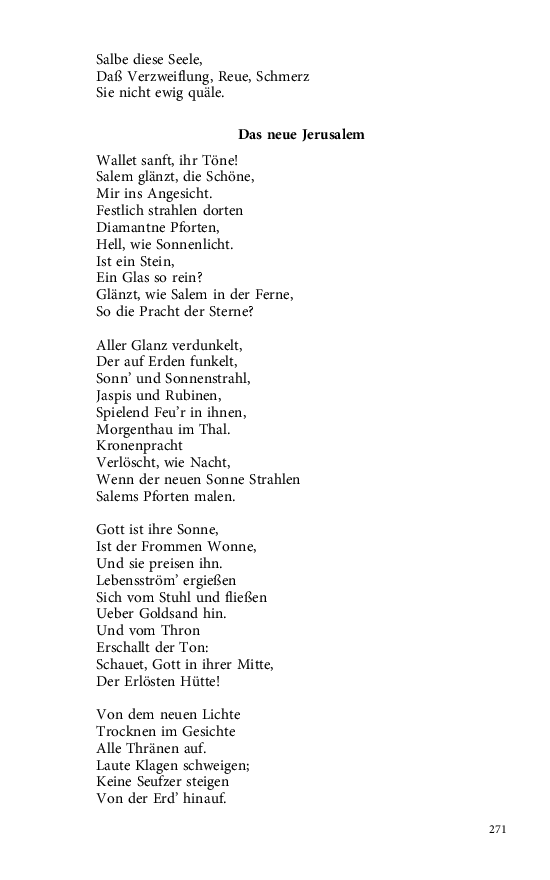 Salbe diese Seele,
Daß Verzweiflung, Reue, Schmerz
Sie nicht ewig quäle.

Das neue Jerusalem

Wallet sanft, ihr Töne!
Salem glänzt, die Schöne,
Mir ins Angesicht.
Festlich strahlen dorten
Diamantne Pforten,
Hell, wie Sonnenlicht.
Ist ein Stein,
Ein Glas so rein?
Glänzt, wie Salem in der Ferne,
So die Pracht der Sterne?

Aller Glanz verdunkelt,
Der auf Erden funkelt,
Sonn' und Sonnenstrahl,
Jaspis und Rubinen,
Spielend Feu'r in ihnen,
Morgenthau im Thal.
Kronenpracht
Verlöscht, wie Nacht,
Wenn der neuen Sonne Strahlen
Salems Pforten malen.

Gott ist ihre Sonne,
Ist der Frommen Wonne,
Und sie preisen ihn.
Lebensström' ergießen
Sich vom Stuhl und fließen
Ueber Goldsand hin.
Und vom Thron
Erschallt der Ton:
Schauet, Gott in ihrer Mitte,
Der Erlösten Hütte!

Von dem neuen Lichte
Trocknen im Gesichte
Alle Thränen auf.
Laute Klagen schweigen;
Keine Seufzer steigen
Von der Erd' hinauf.

271